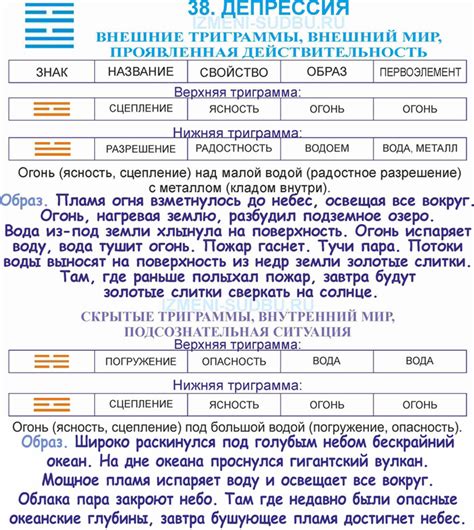 38. ДЕПРЕССИЯ
IZMENI-SUDBU.RU
ВНЕШНИЕ ТРИГРАММЫ, ВНЕШНИЙ МИР, ПРОЯВЛЕННАЯ ДЕЙСТВИТЕЛЬНОСТЬ

| ЗНАК | НАЗВАНИЕ | СВОЙСТВО | ОБРАЗ | ПЕРВОЭЛЕМЕНТ |
|---|---|---|---|---|

Верхняя триграмма:

| | СЦЕПЛЕНИЕ | ЯСНОСТЬ | ОГОНЬ | ОГОНЬ |
|---|---|---|---|---|

Нижняя триграмма:

| | РАЗРЕШЕНИЕ | РАДОСТНОСТЬ | ВОДОЕМ | ВОДА, МЕТАЛЛ |
|---|---|---|---|---|

Огонь (ясность, сцепление) над малой водой (радостное разрешение) с металлом (кладом внутри).

Образ. Пламя огня взметнулось до небес, освещая все вокруг. Огонь, нагревая землю, разбудил подземное озеро. Вода из-под земли хлынула на поверхность. Огонь испаряет воду, вода тушит огонь. Пожар гаснет. Тучи пара. Потоки воды выносят на поверхность из недр земли золотые слитки. Там, где раньше полыхал пожар, завтра будут золотые слитки сверкать на солнце.

IZMENI-SUDBU.RU
СКРЫТЫЕ ТРИГРАММЫ, ВНУТРЕННИЙ МИР, ПОДСОЗНАТЕЛЬНАЯ СИТУАЦИЯ
Верхняя триграмма:

| | ПОГРУЖЕНИЕ | ОПАСНОСТЬ | ВОДА | ВОДА |
|---|---|---|---|---|

Нижняя триграмма:

| | СЦЕПЛЕНИЕ | ЯСНОСТЬ | ОГОНЬ | ОГОНЬ |
|---|---|---|---|---|

Огонь (ясность, сцепление) под большой водой (погружение, опасность).

Образ. Широко раскинулся под голубым небом бескрайний океан. На дне океана проснулся гигантский вулкан. Мощное пламя испаряет воду и освещает все вокруг. Облака пара закроют небо. Там где недавно были опасные океанские глубины, завтра бушующее пламя достигнет небес.